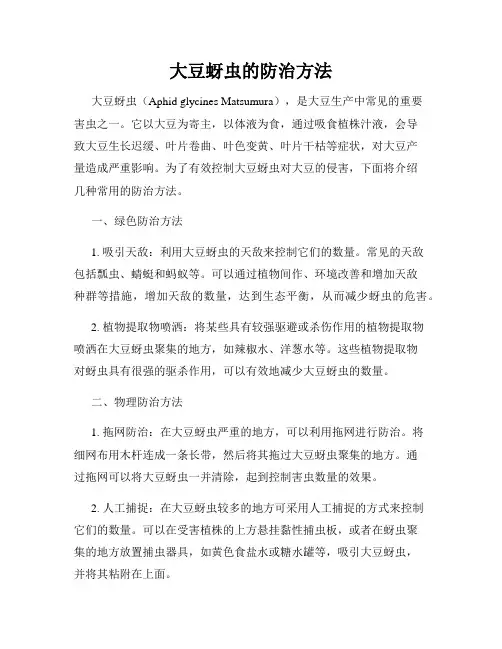 大豆蚜虫的防治方法

大豆蚜虫（Aphid glycines Matsumura），是大豆生产中常见的重要害虫之一。它以大豆为寄主，以体液为食，通过吸食植株汁液，会导致大豆生长迟缓、叶片卷曲、叶色变黄、叶片干枯等症状，对大豆产量造成严重影响。为了有效控制大豆蚜虫对大豆的侵害，下面将介绍几种常用的防治方法。

一、绿色防治方法

1. 吸引天敌：利用大豆蚜虫的天敌来控制它们的数量。常见的天敌包括瓢虫、蜻蜓和蚂蚁等。可以通过植物间作、环境改善和增加天敌种群等措施，增加天敌的数量，达到生态平衡，从而减少蚜虫的危害。

2. 植物提取物喷洒：将某些具有较强驱避或杀伤作用的植物提取物喷洒在大豆蚜虫聚集的地方，如辣椒水、洋葱水等。这些植物提取物对蚜虫具有很强的驱杀作用，可以有效地减少大豆蚜虫的数量。

二、物理防治方法

1. 拖网防治：在大豆蚜虫严重的地方，可以利用拖网进行防治。将细网布用木杆连成一条长带，然后将其拖过大豆蚜虫聚集的地方。通过拖网可以将大豆蚜虫一并清除，起到控制害虫数量的效果。

2. 人工捕捉：在大豆蚜虫较多的地方可采用人工捕捉的方式来控制它们的数量。可以在受害植株的上方悬挂黏性捕虫板，或者在蚜虫聚集的地方放置捕虫器具，如黄色食盐水或糖水罐等，吸引大豆蚜虫，并将其粘附在上面。